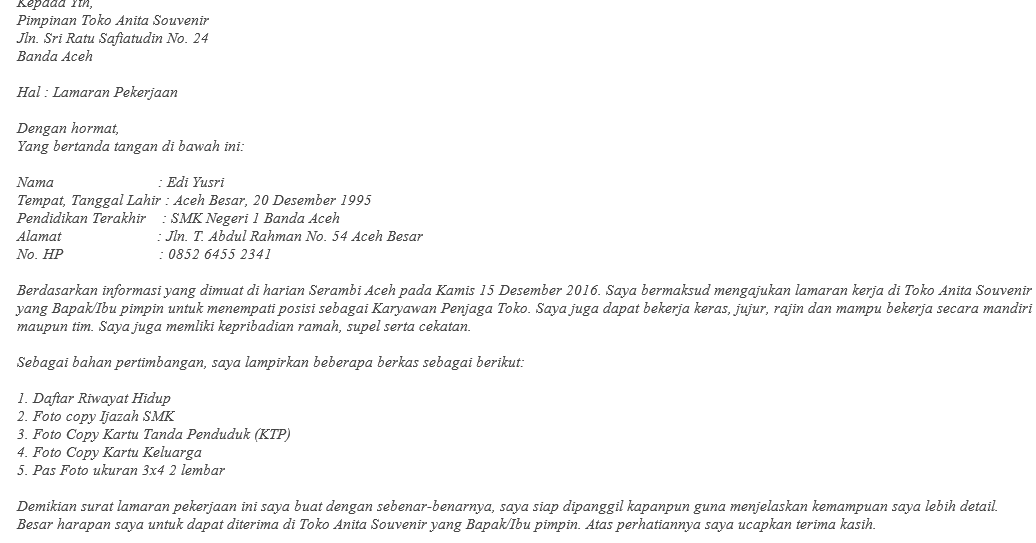 Kepada Yth,
Pimpinan Toko Anita Souvenir
Jln. Sri Ratu Safiatudin No. 24
Banda Aceh

Hal : Lamaran Pekerjaan

Dengan hormat,
Yang bertanda tangan di bawah ini:

Nama : Edi Yusri
Tempat, Tanggal Lahir : Aceh Besar, 20 Desember 1995
Pendidikan Terakhir : SMK Negeri 1 Banda Aceh
Alamat : Jln. T. Abdul Rahman No. 54 Aceh Besar
No. HP : 0852 6455 2341

Berdasarkan informasi yang dimuat di harian Serambi Aceh pada Kamis 15 Desember 2016. Saya bermaksud mengajukan lamaran kerja di Toko Anita Souvenir yang Bapak/Ibu pimpin untuk menempati posisi sebagai Karyawan Penjaga Toko. Saya juga dapat bekerja keras, jujur, rajin dan mampu bekerja secara mandiri maupun tim. Saya juga memliki kepribadian ramah, supel serta cekatan.

Sebagai bahan pertimbangan, saya lampirkan beberapa berkas sebagai berikut:

1. Daftar Riwayat Hidup
2. Foto copy Ijazah SMK
3. Foto Copy Kartu Tanda Penduduk (KTP)
4. Foto Copy Kartu Keluarga
5. Pas Foto ukuran 3x4 2 lembar

Demikian surat lamaran pekerjaan ini saya buat dengan sebenar-benarnya, saya siap dipanggil kapanpun guna menjelaskan kemampuan saya lebih detail. Besar harapan saya untuk dapat diterima di Toko Anita Souvenir yang Bapak/Ibu pimpin. Atas perhatiannya saya ucapkan terima kasih.